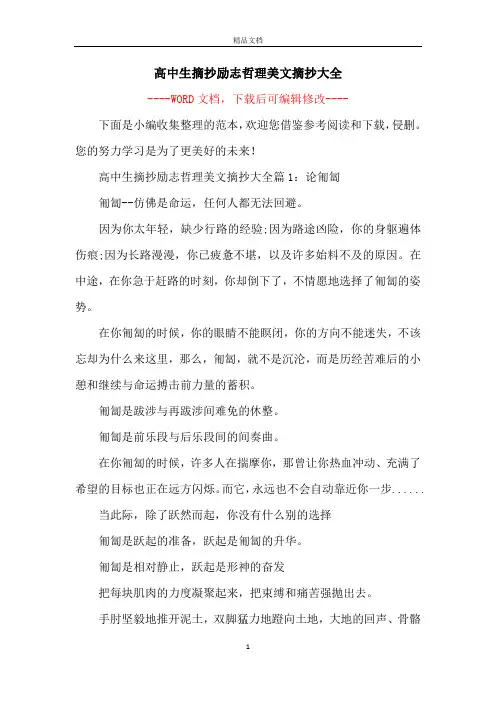 精品文档

高中生摘抄励志哲理美文摘抄大全

----WORD文档，下载后可编辑修改----

下面是小编收集整理的范本，欢迎您借鉴参考阅读和下载，侵删。您的努力学习是为了更美好的未来！

高中生摘抄励志哲理美文摘抄大全篇1：论匍匐

匍匐--仿佛是命运，任何人都无法回避。

因为你太年轻，缺少行路的经验;因为路途凶险，你的身躯遍体伤痕;因为长路漫漫，你已疲惫不堪，以及许多始料不及的原因。在中途，在你急于赶路的时刻，你却倒下了，不情愿地选择了匍匐的姿势。

在你匍匐的时候，你的眼睛不能瞑闭，你的方向不能迷失，不该忘却为什么来这里，那么，匍匐，就不是沉沦，而是历经苦难后的小憩和继续与命运搏击前力量的蓄积。

匍匐是跋涉与再跋涉间难免的休整。

匍匐是前乐段与后乐段间的间奏曲。

在你匍匐的时候，许多人在揣摩你，那曾让你热血冲动、充满了希望的目标也正在远方闪烁。而它，永远也不会自动靠近你一步......

当此际，除了跃然而起，你没有什么别的选择

匍匐是跃起的准备，跃起是匍匐的升华。

匍匐是相对静止，跃起是形神的奋发

把每块肌肉的力度凝聚起来，把束缚和痛苦强抛出去。

手肘坚毅地推开泥土，双脚猛力地蹬向土地，大地的回声、骨骼

1